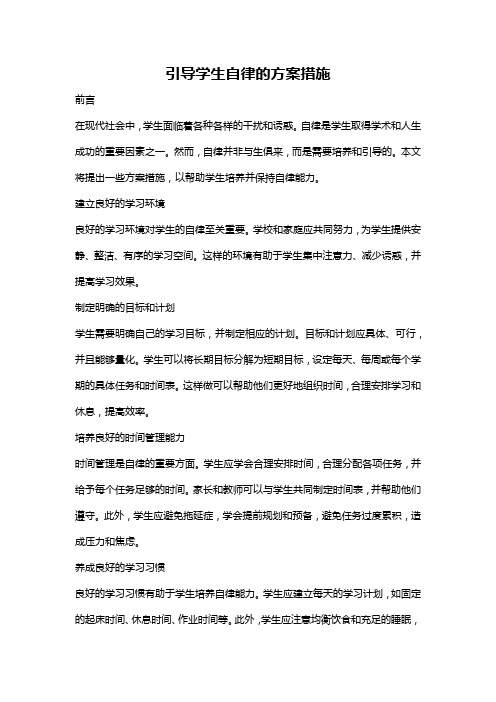 引导学生自律的方案措施

前言

在现代社会中，学生面临着各种各样的干扰和诱惑。自律是学生取得学术和人生成功的重要因素之一。然而，自律并非与生俱来，而是需要培养和引导的。本文将提出一些方案措施，以帮助学生培养并保持自律能力。

建立良好的学习环境

良好的学习环境对学生的自律至关重要。学校和家庭应共同努力，为学生提供安静、整洁、有序的学习空间。这样的环境有助于学生集中注意力、减少诱惑，并提高学习效果。

制定明确的目标和计划

学生需要明确自己的学习目标，并制定相应的计划。目标和计划应具体、可行，并且能够量化。学生可以将长期目标分解为短期目标，设定每天、每周或每个学期的具体任务和时间表。这样做可以帮助他们更好地组织时间，合理安排学习和休息，提高效率。

培养良好的时间管理能力

时间管理是自律的重要方面。学生应学会合理安排时间，合理分配各项任务，并给予每个任务足够的时间。家长和教师可以与学生共同制定时间表，并帮助他们遵守。此外，学生应避免拖延症，学会提前规划和预备，避免任务过度累积，造成压力和焦虑。

养成良好的学习习惯

良好的学习习惯有助于学生培养自律能力。学生应建立每天的学习计划，如固定的起床时间、休息时间、作业时间等。此外，学生应注意均衡饮食和充足的睡眠，